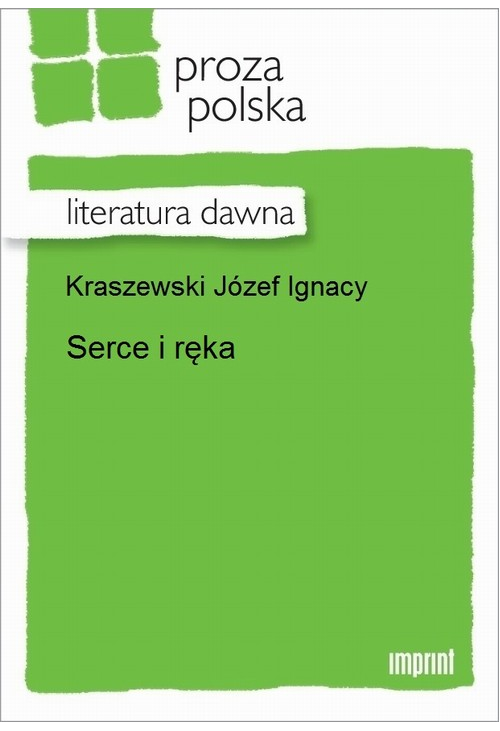 proza
polska

literatura dawna

Kraszewski Józef Ignacy

Serce i ręka

imprint